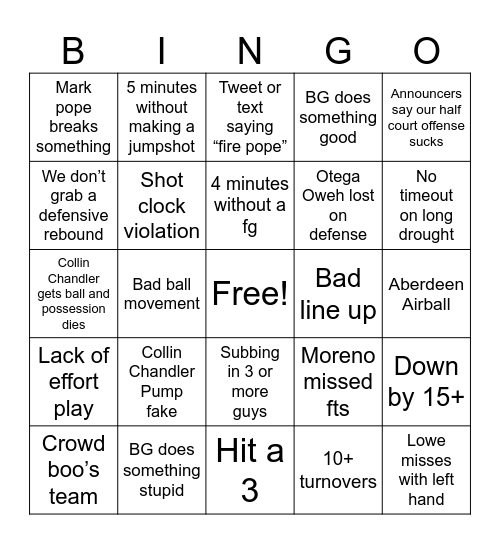 | B | I | N | G | O |
|---|---|---|---|---|
| Mark pope breaks something | 5 minutes without making a jumpshot | Tweet or text saying “fire pope” | BG does something good | Announcers say our half court offense sucks |
| We don’t grab a defensive rebound | Shot clock violation | 4 minutes without a fg | Otega Oweh lost on defense | No timeout on long drought |
| Collin Chandler gets ball and possession dies | Bad ball movement | Free! | Bad line up | Aberdeen Airball |
| Lack of effort play | Collin Chandler Pump fake | Subbing in 3 or more guys | Moreno missed fts | Down by 15+ |
| Crowd boo’s team | BG does something stupid | Hit a 3 | 10+ turnovers | Lowe misses with left hand |